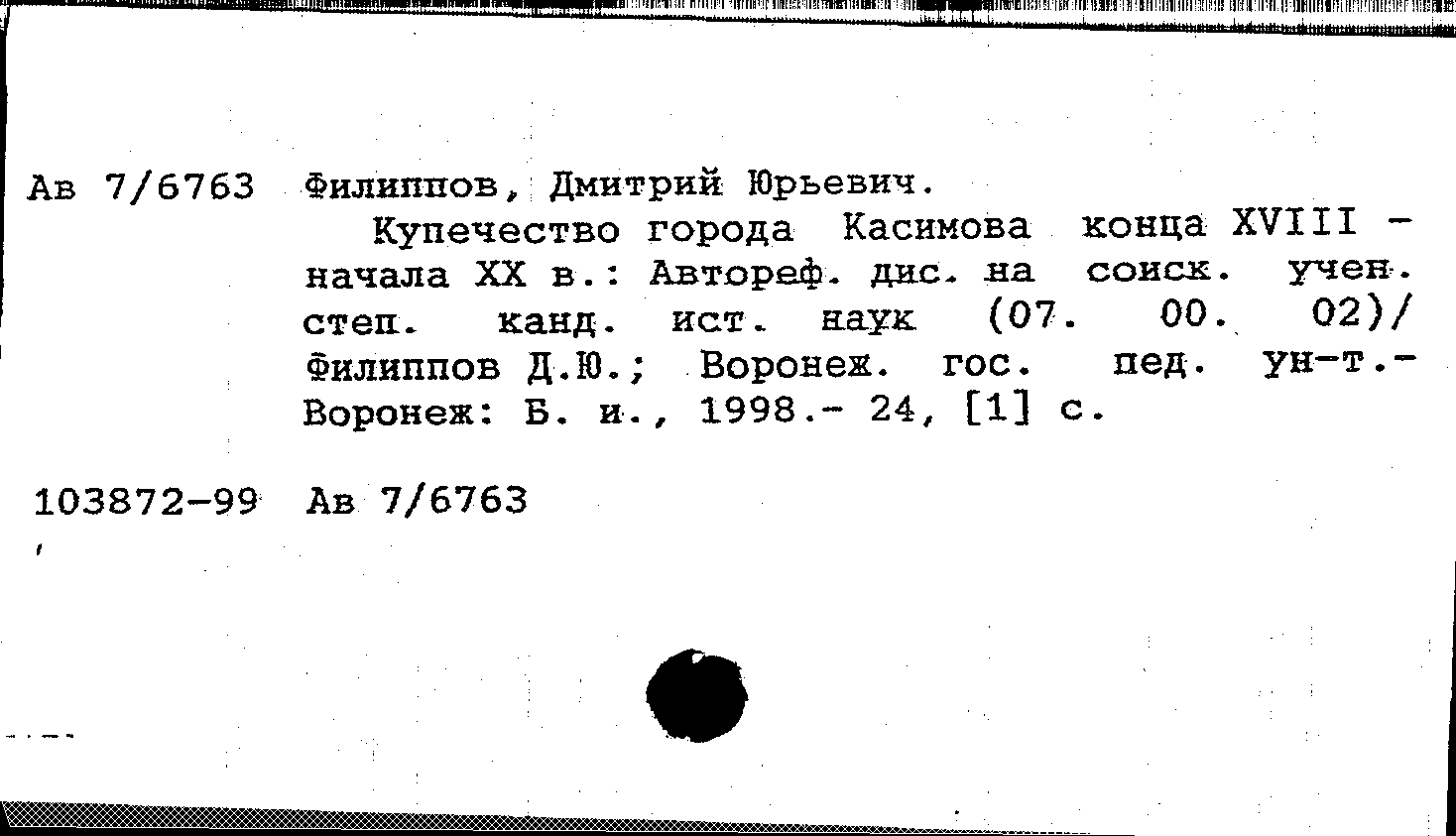 Ав 7/6763 Филиппов, Дмитрий Юрьевич.

Купечество города Касимова конца XVIII - начала XX в.: Автореф. дис. на соиск. учен. степ. канд. ист. наук (07. 00. 02)/ Филиппов Д.Ю.; Воронеж. гос. пед. ун-т.- Воронеж: Б. и., 1998.- 24, [1] с.

103872-99 Ав 7/6763